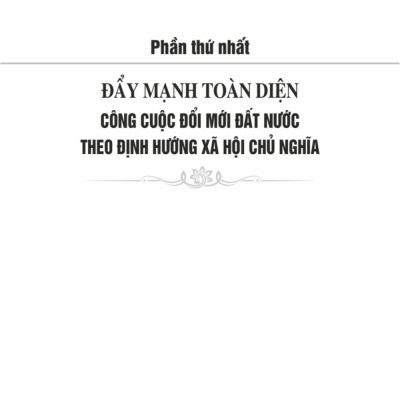 Phần thứ nhất

ĐẨY MẠNH TOÀN DIỆN
CÔNG CUỘC ĐỔI MỚI ĐẤT NƯỚC
THEO ĐỊNH HƯỚNG XÃ HỘI CHỦ NGHĨA